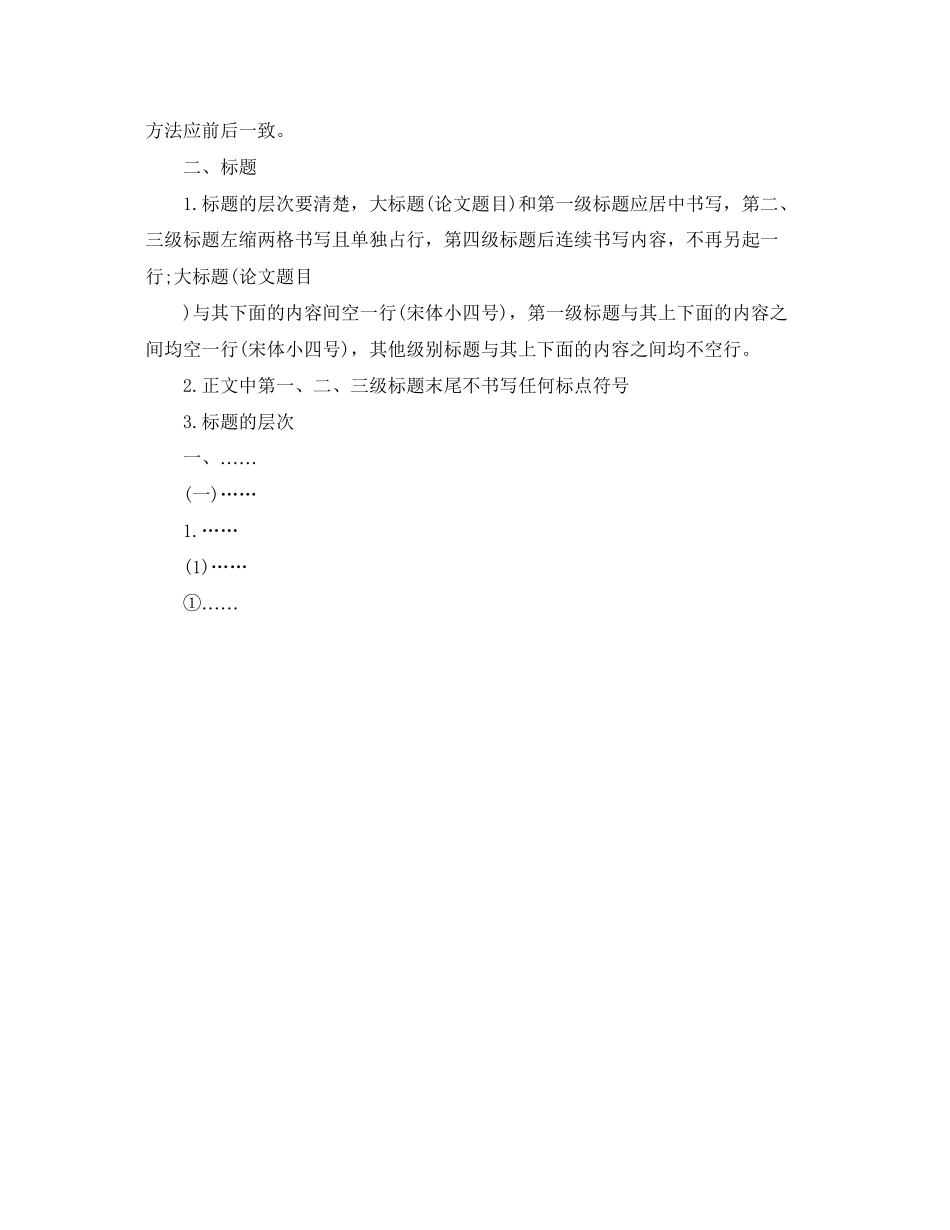 方法应前后一致。

二、标题

1.标题的层次要清楚，大标题(论文题目)和第一级标题应居中书写，第二、三级标题左缩两格书写且单独占行，第四级标题后连续书写内容，不再另起一行;大标题(论文题目

)与其下面的内容间空一行(宋体小四号)，第一级标题与其上下面的内容之间均空一行(宋体小四号)，其他级别标题与其上下面的内容之间均不空行。

2.正文中第一、二、三级标题末尾不书写任何标点符号

3.标题的层次

一、……

(一)……

1.……

(1)……

①……